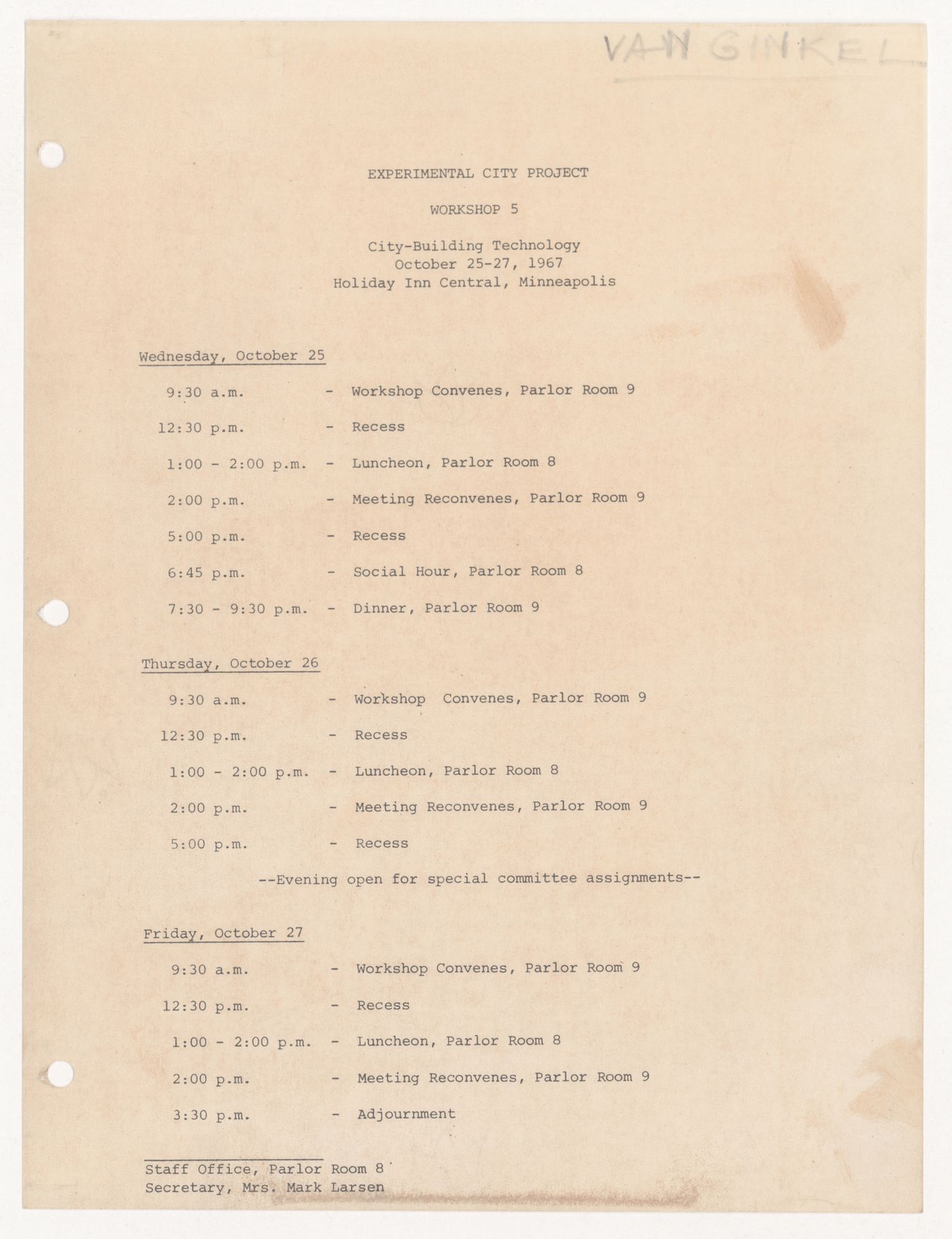 VAN GINKEL

EXPERIMENTAL CITY PROJECT

WORKSHOP 5

City-Building Technology
October 25-27, 1967
Holiday Inn Central, Minneapolis

Wednesday, October 25

9:30 a.m. - Workshop Convenes, Parlor Room 9

12:30 p.m. - Recess

1:00 - 2:00 p.m. - Luncheon, Parlor Room 8

2:00 p.m. - Meeting Reconvenes, Parlor Room 9

5:00 p.m. - Recess

6:45 p.m. - Social Hour, Parlor Room 8

7:30 - 9:30 p.m. - Dinner, Parlor Room 9

Thursday, October 26

9:30 a.m. - Workshop Convenes, Parlor Room 9

12:30 p.m. - Recess

1:00 - 2:00 p.m. - Luncheon, Parlor Room 8

2:00 p.m. - Meeting Reconvenes, Parlor Room 9

5:00 p.m. - Recess

--Evening open for special committee assignments--

Friday, October 27

9:30 a.m. - Workshop Convenes, Parlor Room 9

12:30 p.m. - Recess

1:00 - 2:00 p.m. - Luncheon, Parlor Room 8

2:00 p.m. - Meeting Reconvenes, Parlor Room 9

3:30 p.m. - Adjournment

Staff Office, Parlor Room 8
Secretary, Mrs. Mark Larsen